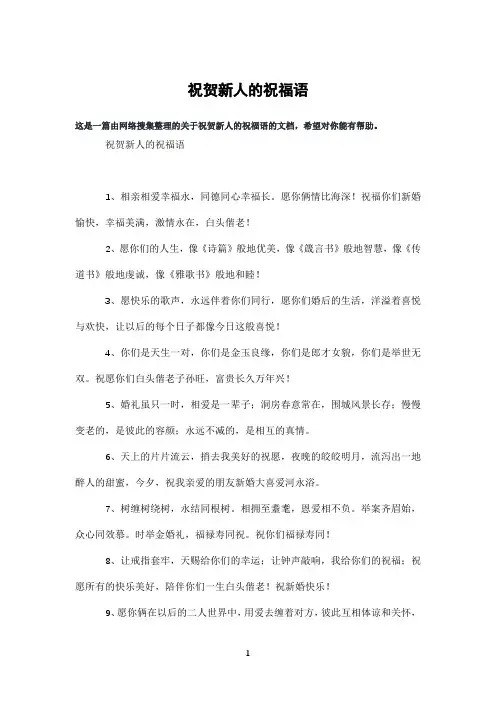 祝贺新人的祝福语

这是一篇由网络搜集整理的关于祝贺新人的祝福语的文档，希望对你能有帮助。

祝贺新人的祝福语

1、相亲相爱幸福永，同德同心幸福长。愿你俩情比海深！祝福你们新婚愉快，幸福美满，激情永在，白头偕老！

2、愿你们的人生，像《诗篇》般地优美，像《箴言书》般地智慧，像《传道书》般地虔诚，像《雅歌书》般地和睦！

3、愿快乐的歌声，永远伴着你们同行，愿你们婚后的生活，洋溢着喜悦与欢快，让以后的每个日子都像今日这般喜悦！

4、你们是天生一对，你们是金玉良缘，你们是郎才女貌，你们是举世无双。祝愿你们白头偕老子孙旺，富贵长久万年兴！

5、婚礼虽只一时，相爱是一辈子；洞房春意常在，围城风景长存；慢慢变老的，是彼此的容颜；永远不减的，是相互的真情。

6、天上的片片流云，捎去我美好的祝愿，夜晚的皎皎明月，流泻出一地醉人的甜蜜，今夕，祝我亲爱的朋友新婚大喜爱河永浴。

7、树缠树绕树，永结同根树。相拥至耄耋，恩爱相不负。举案齐眉始，众心同效慕。时举金婚礼，福禄寿同祝。祝你们福禄寿同！

8、让戒指套牢，天赐给你们的幸运；让钟声敲响，我给你们的祝福；祝愿所有的快乐美好，陪伴你们一生白头偕老！祝新婚快乐！

9、愿你俩在以后的二人世界中，用爱去缠着对方，彼此互相体谅和关怀，

1